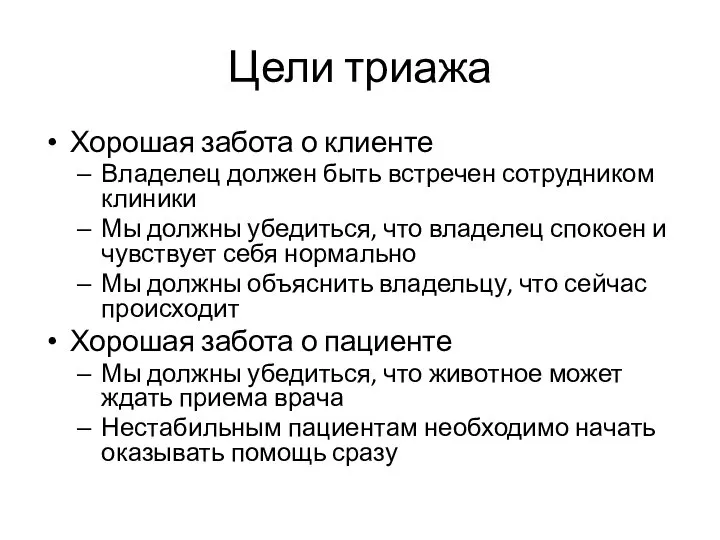 Цели триажа

• Хорошая забота о клиенте
– Владелец должен быть встречен сотрудником клиники
– Мы должны убедиться, что владелец спокоен и чувствует себя нормально
– Мы должны объяснить владельцу, что сейчас происходит
• Хорошая забота о пациенте
– Мы должны убедиться, что животное может ждать приема врача
– Нестабильным пациентам необходимо начать оказывать помощь сразу